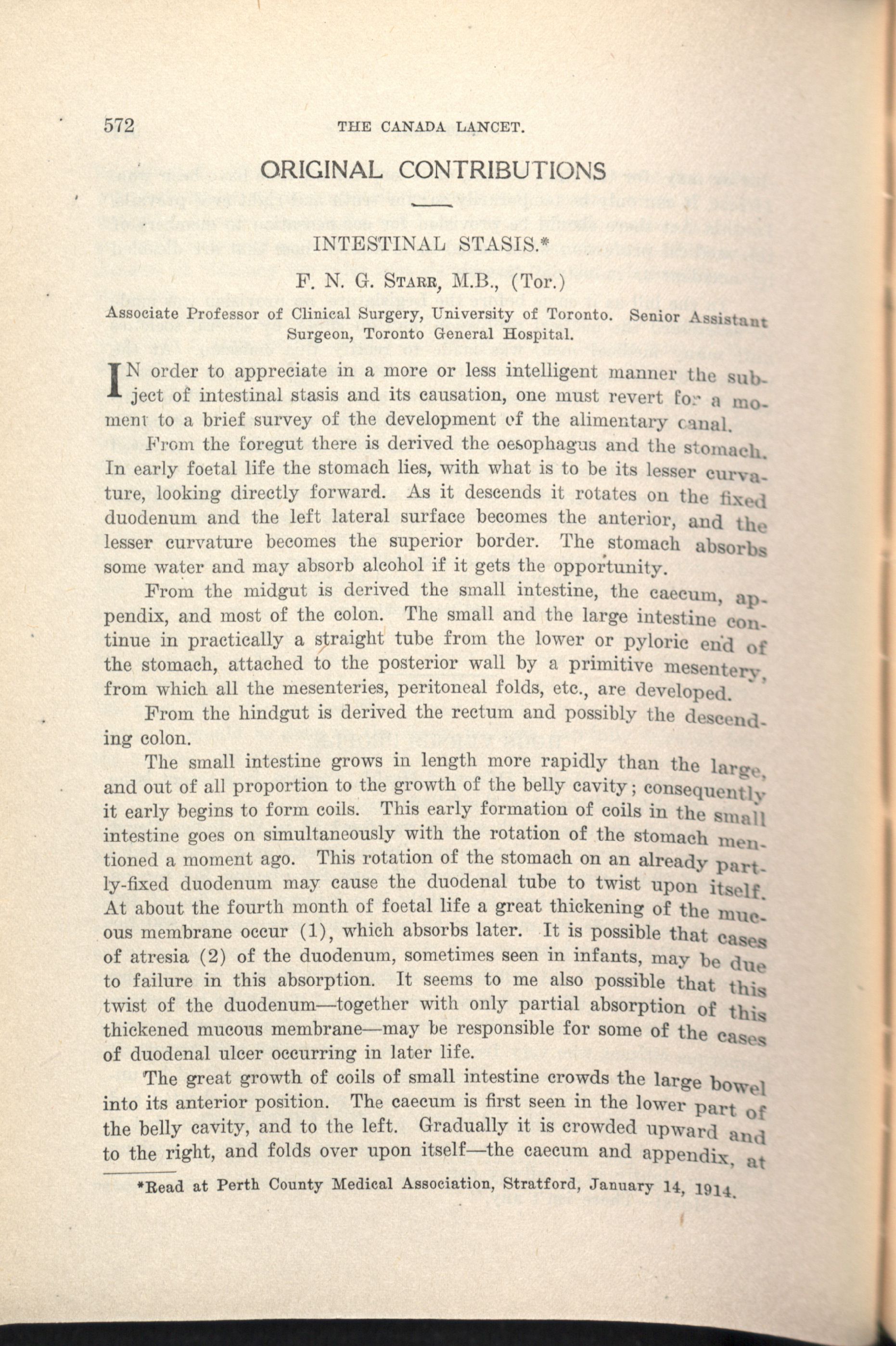 572 THE CANADA LANCET.

ORIGINAL CONTRIBUTIONS

INTESTINAL STASIS.*

F. N. G. STARR, M.B., (Tor.)

Associate Professor of Clinical Surgery, University of Toronto. Senior Assistant Surgeon, Toronto General Hospital.

IN order to appreciate in a more or less intelligent manner the subject of intestinal stasis and its causation, one must revert for a moment to a brief survey of the development of the alimentary canal.

From the foregut there is derived the oesophagus and the stomach. In early foetal life the stomach lies, with what is to be its lesser curvature, looking directly forward. As it descends it rotates on the fixed duodenum and the left lateral surface becomes the anterior, and the lesser curvature becomes the superior border. The stomach absorbs some water and may absorb alcohol if it gets the opportunity.

From the midgut is derived the small intestine, the caecum, appendix, and most of the colon. The small and the large intestine continue in practically a straight tube from the lower or pyloric end of the stomach, attached to the posterior wall by a primitive mesentery, from which all the mesenteries, peritoneal folds, etc., are developed.

From the hindgut is derived the rectum and possibly the descending colon.

The small intestine grows in length more rapidly than the large, and out of all proportion to the growth of the belly cavity; consequently it early begins to form coils. This early formation of coils in the small intestine goes on simultaneously with the rotation of the stomach mentioned a moment ago. This rotation of the stomach on an already partly-fixed duodenum may cause the duodenal tube to twist upon itself. At about the fourth month of foetal life a great thickening of the mucous membrane occur (1), which absorbs later. It is possible that cases of atresia (2) of the duodenum, sometimes seen in infants, may be due to failure in this absorption. It seems to me also possible that this twist of the duodenum—together with only partial absorption of this thickened mucous membrane—may be responsible for some of the cases of duodenal ulcer occurring in later life.

The great growth of coils of small intestine crowds the large bowel into its anterior position. The caecum is first seen in the lower part of the belly cavity, and to the left. Gradually it is crowded upward and to the right, and folds over upon itself—the caecum and appendix, at

*Read at Perth County Medical Association, Stratford, January 14, 1914.